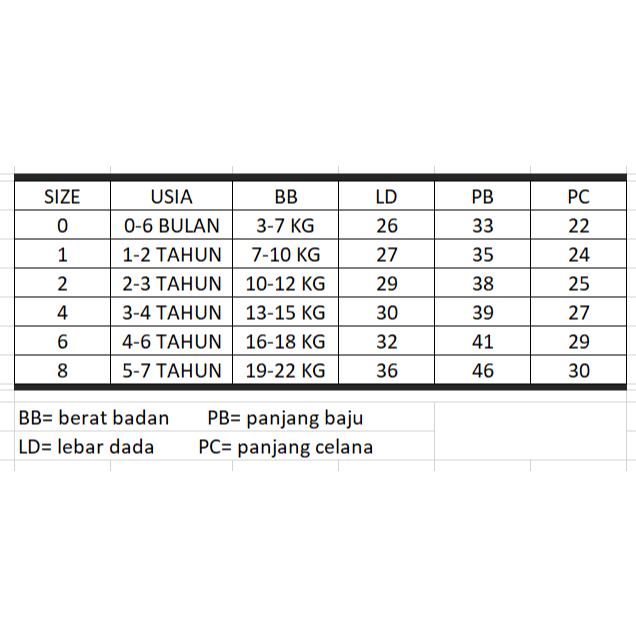 | SIZE | USIA | BB | LD | PB | PC |
|---|---|---|---|---|---|
| 0 | 0-6 BULAN | 3-7 KG | 26 | 33 | 22 |
| 1 | 1-2 TAHUN | 7-10 KG | 27 | 35 | 24 |
| 2 | 2-3 TAHUN | 10-12 KG | 29 | 38 | 25 |
| 4 | 3-4 TAHUN | 13-15 KG | 30 | 39 | 27 |
| 6 | 4-6 TAHUN | 16-18 KG | 32 | 41 | 29 |
| 8 | 5-7 TAHUN | 19-22 KG | 36 | 46 | 30 |

BB= berat badan PB= panjang baju
LD= lebar dada PC= panjang celana